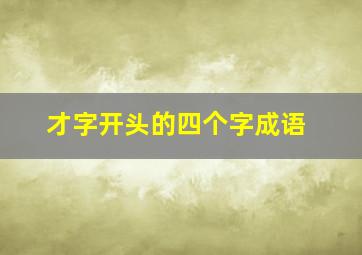 才字开头的四个字成语